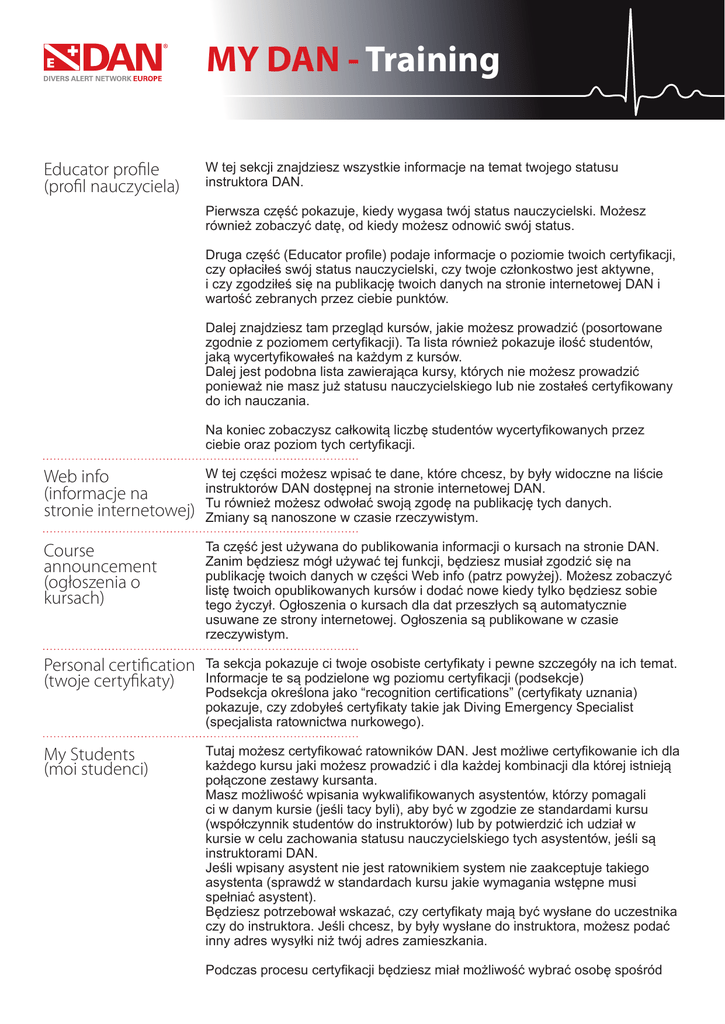 DAN
DIVERS ALERT NETWORK EUROPE

MY DAN - Training

Educator profile (profil nauczyciela)

W tej sekcji znajdziesz wszystkie informacje na temat twojego statusu instruktora DAN.

Pierwsza część pokazuje, kiedy wygasa twój status nauczycielski. Możesz również zobaczyć datę, od kiedy możesz odnowić swój status.

Druga część (Educator profile) podaje informacje o poziomie twoich certyfikacji, czy opłaciłeś swój status nauczycielski, czy twoje członkostwo jest aktywne, i czy zgodziłeś się na publikację twoich danych na stronie internetowej DAN i wartość zebranych przez ciebie punktów.

Dalej znajdziesz tam przegląd kursów, jakie możesz prowadzić (posortowane zgodnie z poziomem certyfikacji). Ta lista również pokazuje ilość studentów, jaką wycertyfikowałeś na każdym z kursów.
Dalej jest podobna lista zawierająca kursy, których nie możesz prowadzić ponieważ nie masz już statusu nauczycielskiego lub nie zostałeś certyfikowany do ich nauczania.

Na koniec zobaczysz całkowitą liczbę studentów wycertyfikowanych przez ciebie oraz poziom tych certyfikacji.

Web info (informacje na stronie internetowej)

W tej części możesz wpisać te dane, które chcesz, by były widoczne na liście instruktorów DAN dostępnej na stronie internetowej DAN.
Tu również możesz odwołać swoją zgodę na publikację tych danych.
Zmiany są nanoszone w czasie rzeczywistym.

Course announcement (ogłoszenia o kursach)

Ta część jest używana do publikowania informacji o kursach na stronie DAN. Zanim będziesz mógł używać tej funkcji, będziesz musiał zgodzić się na publikację twoich danych w części Web info (patrz powyżej). Możesz zobaczyć listę twoich opublikowanych kursów i dodać nowe kiedy tylko będziesz sobie tego życzył. Ogłoszenia o kursach dla dat przeszłych są automatycznie usuwane ze strony internetowej. Ogłoszenia są publikowane w czasie rzeczywistym.

Personal certification (twoje certyfikaty)

Ta sekcja pokazuje ci twoje osobiste certyfikaty i pewne szczegóły na ich temat. Informacje te są podzielone wg poziomu certyfikacji (podsekcje)
Podsekcja określona jako “recognition certifications” (certyfikaty uznania) pokazuje, czy zdobyłeś certyfikaty takie jak Diving Emergency Specialist (specjalista ratownictwa nurkowego).

My Students (moi studenci)

Tutaj możesz certyfikować ratowników DAN. Jest możliwe certyfikowanie ich dla każdego kursu jaki możesz prowadzić i dla każdej kombinacji dla której istnieją połączone zestawy kursanta.
Masz możliwość wpisania wykwalifikowanych asystentów, którzy pomagali ci w danym kursie (jeśli tacy byli), aby być w zgodzie ze standardami kursu (współczynnik studentów do instruktorów) lub by potwierdzić ich udział w kursie w celu zachowania statusu nauczycielskiego tych asystentów, jeśli są instruktorami DAN.
Jeśli wpisany asystent nie jest ratownikiem system nie zaakceptuje takiego asystenta (sprawdź w standardach kursu jakie wymagania wstępne musi spełniać asystent).
Będziesz potrzebował wskazać, czy certyfikaty mają być wysłane do uczestnika czy do instruktora. Jeśli chcesz, by były wysłane do instruktora, możesz podać inny adres wysyłki niż twój adres zamieszkania.

Podczas procesu certyfikacji będziesz miał możliwość wybrać osobę spośród